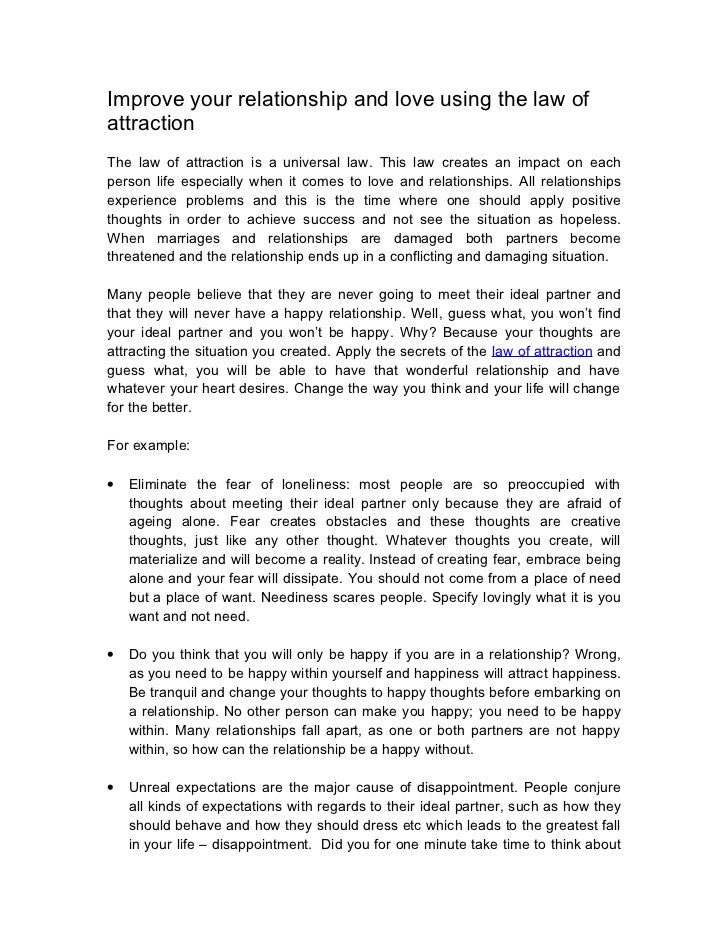 Improve your relationship and love using the law of attraction

The law of attraction is a universal law. This law creates an impact on each person life especially when it comes to love and relationships. All relationships experience problems and this is the time where one should apply positive thoughts in order to achieve success and not see the situation as hopeless. When marriages and relationships are damaged both partners become threatened and the relationship ends up in a conflicting and damaging situation.

Many people believe that they are never going to meet their ideal partner and that they will never have a happy relationship. Well, guess what, you won't find your ideal partner and you won't be happy. Why? Because your thoughts are attracting the situation you created. Apply the secrets of the law of attraction and guess what, you will be able to have that wonderful relationship and have whatever your heart desires. Change the way you think and your life will change for the better.

For example:

• Eliminate the fear of loneliness: most people are so preoccupied with thoughts about meeting their ideal partner only because they are afraid of ageing alone. Fear creates obstacles and these thoughts are creative thoughts, just like any other thought. Whatever thoughts you create, will materialize and will become a reality. Instead of creating fear, embrace being alone and your fear will dissipate. You should not come from a place of need but a place of want. Neediness scares people. Specify lovingly what it is you want and not need.

• Do you think that you will only be happy if you are in a relationship? Wrong, as you need to be happy within yourself and happiness will attract happiness. Be tranquil and change your thoughts to happy thoughts before embarking on a relationship. No other person can make you happy; you need to be happy within. Many relationships fall apart, as one or both partners are not happy within, so how can the relationship be a happy without.

• Unreal expectations are the major cause of disappointment. People conjure all kinds of expectations with regards to their ideal partner, such as how they should behave and how they should dress etc which leads to the greatest fall in your life – disappointment. Did you for one minute take time to think about